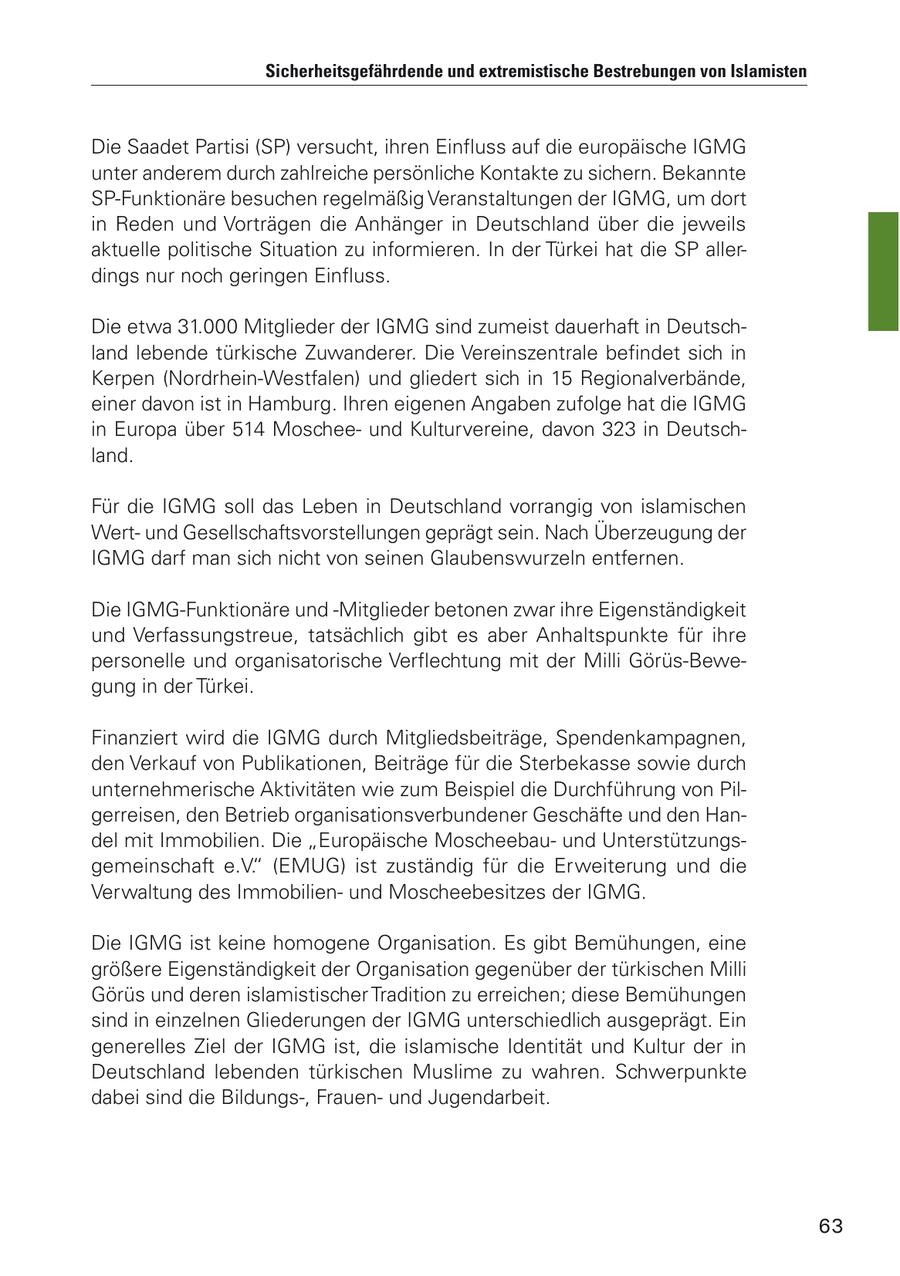 Sicherheitsgefährdende und extremistische Bestrebungen von Islamisten

Die Saadet Partisi (SP) versucht, ihren Einfluss auf die europäische IGMG unter anderem durch zahlreiche persönliche Kontakte zu sichern. Bekannte SP-Funktionäre besuchen regelmäßig Veranstaltungen der IGMG, um dort in Reden und Vorträgen die Anhänger in Deutschland über die jeweils aktuelle politische Situation zu informieren. In der Türkei hat die SP allerdings nur noch geringen Einfluss.

Die etwa 31.000 Mitglieder der IGMG sind zumeist dauerhaft in Deutschland lebende türkische Zuwanderer. Die Vereinszentrale befindet sich in Kerpen (Nordrhein-Westfalen) und gliedert sich in 15 Regionalverbände, einer davon ist in Hamburg. Ihren eigenen Angaben zufolge hat die IGMG in Europa über 514 Moschee- und Kulturvereine, davon 323 in Deutschland.

Für die IGMG soll das Leben in Deutschland vorrangig von islamischen Wert- und Gesellschaftsvorstellungen geprägt sein. Nach Überzeugung der IGMG darf man sich nicht von seinen Glaubenswurzeln entfernen.

Die IGMG-Funktionäre und -Mitglieder betonen zwar ihre Eigenständigkeit und Verfassungstreue, tatsächlich gibt es aber Anhaltspunkte für ihre personelle und organisatorische Verflechtung mit der Milli Görüs-Bewegung in der Türkei.

Finanziert wird die IGMG durch Mitgliedsbeiträge, Spendenkampagnen, den Verkauf von Publikationen, Beiträge für die Sterbekasse sowie durch unternehmerische Aktivitäten wie zum Beispiel die Durchführung von Pilgerreisen, den Betrieb organisationsverbundener Geschäfte und den Handel mit Immobilien. Die „Europäische Moscheebau- und Unterstützungsgemeinschaft e.V.“ (EMUG) ist zuständig für die Erweiterung und die Verwaltung des Immobilien- und Moscheebesitzes der IGMG.

Die IGMG ist keine homogene Organisation. Es gibt Bemühungen, eine größere Eigenständigkeit der Organisation gegenüber der türkischen Milli Görüs und deren islamistischer Tradition zu erreichen; diese Bemühungen sind in einzelnen Gliederungen der IGMG unterschiedlich ausgeprägt. Ein generelles Ziel der IGMG ist, die islamische Identität und Kultur der in Deutschland lebenden türkischen Muslime zu wahren. Schwerpunkte dabei sind die Bildungs-, Frauen- und Jugendarbeit.

63